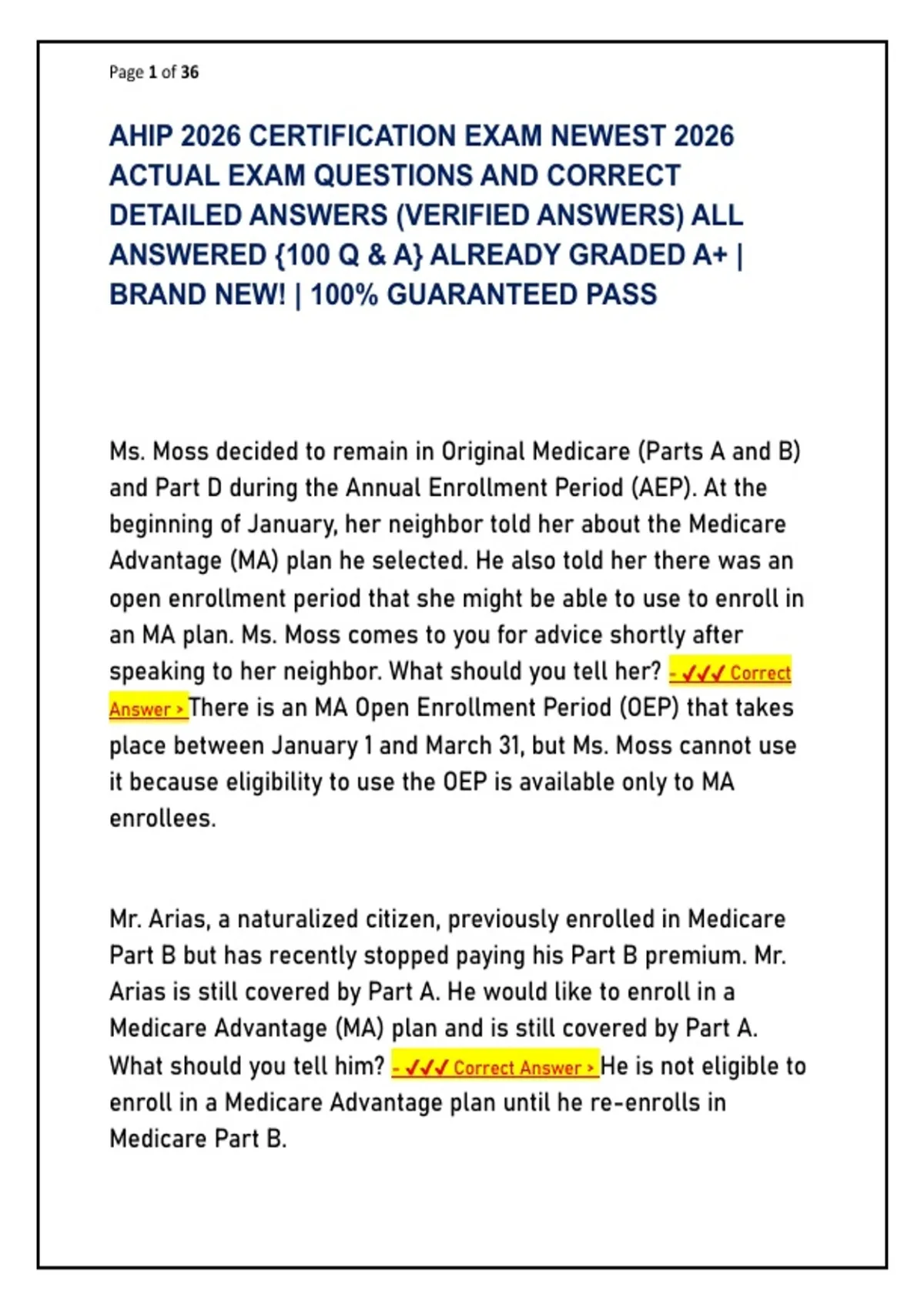 Page 1 of 36

AHIP 2026 CERTIFICATION EXAM NEWEST 2026 ACTUAL EXAM QUESTIONS AND CORRECT DETAILED ANSWERS (VERIFIED ANSWERS) ALL ANSWERED {100 Q & A} ALREADY GRADED A+ | BRAND NEW! | 100% GUARANTEED PASS

Ms. Moss decided to remain in Original Medicare (Parts A and B) and Part D during the Annual Enrollment Period (AEP). At the beginning of January, her neighbor told her about the Medicare Advantage (MA) plan he selected. He also told her there was an open enrollment period that she might be able to use to enroll in an MA plan. Ms. Moss comes to you for advice shortly after speaking to her neighbor. What should you tell her? - ✓✓✓ Correct Answer > There is an MA Open Enrollment Period (OEP) that takes place between January 1 and March 31, but Ms. Moss cannot use it because eligibility to use the OEP is available only to MA enrollees.

Mr. Arias, a naturalized citizen, previously enrolled in Medicare Part B but has recently stopped paying his Part B premium. Mr. Arias is still covered by Part A. He would like to enroll in a Medicare Advantage (MA) plan and is still covered by Part A. What should you tell him? - ✓✓✓ Correct Answer > He is not eligible to enroll in a Medicare Advantage plan until he re-enrolls in Medicare Part B.